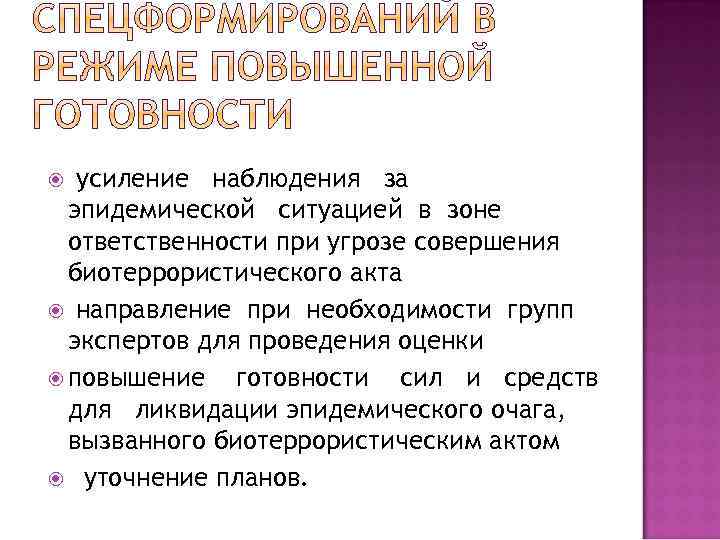 СПЕЦФОРМИРОВАНИЙ В РЕЖИМЕ ПОВЫШЕННОЙ ГОТОВНОСТИ

• усиление наблюдения за эпидемической ситуацией в зоне ответственности при угрозе совершения биотеррористического акта

• направление при необходимости групп экспертов для проведения оценки

• повышение готовности сил и средств для ликвидации эпидемического очага, вызванного биотеррористическим актом

• уточнение планов.